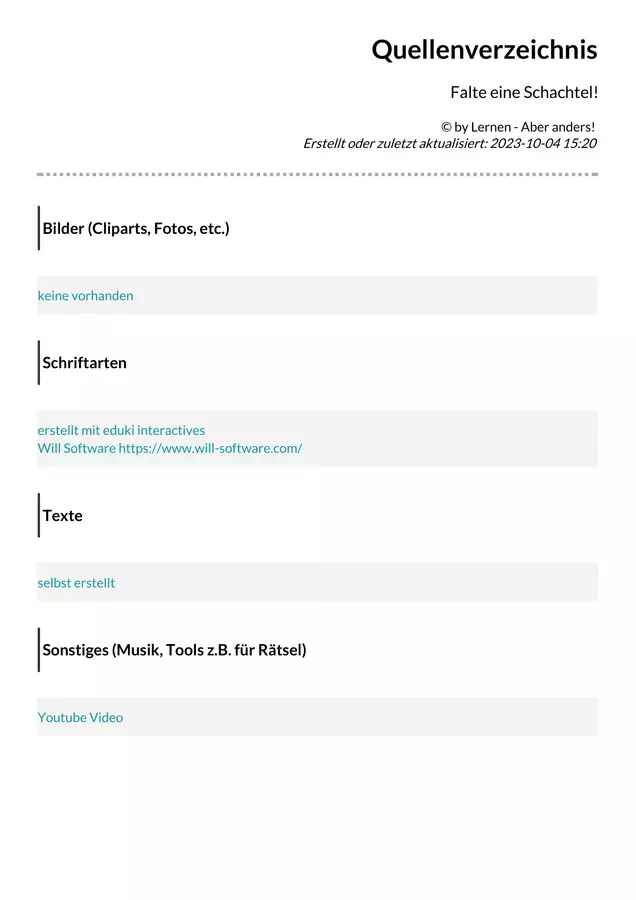 Quellenverzeichnis

Falte eine Schachtel!

© by Lernen - Aber anders!
Erstellt oder zuletzt aktualisiert: 2023-10-04 15:20

Bilder (Cliparts, Fotos, etc.)

keine vorhanden

Schriftarten

erstellt mit eduki interactives
Will Software https://www.will-software.com/

Texte

selbst erstellt

Sonstiges (Musik, Tools z.B. für Rätsel)

Youtube Video